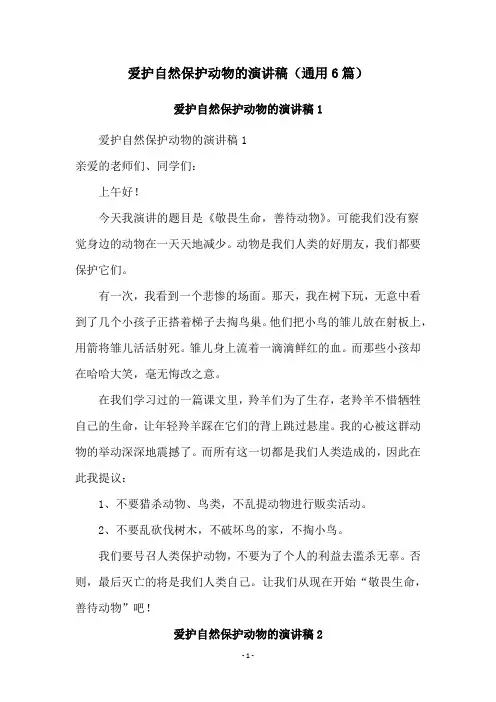 爱护自然保护动物的演讲稿（通用6篇）

爱护自然保护动物的演讲稿1

爱护自然保护动物的演讲稿1

亲爱的老师们、同学们：

上午好！

今天我演讲的题目是《敬畏生命，善待动物》。可能我们没有察觉身边的动物在一天天地减少。动物是我们人类的好朋友，我们都要保护它们。

有一次，我看到一个悲惨的场面。那天，我在树下玩，无意中看到了几个小孩子正搭着梯子去掏鸟巢。他们把小鸟的雏儿放在射板上，用箭将雏儿活活射死。雏儿身上流着一滴滴鲜红的血。而那些小孩却在哈哈大笑，毫无悔改之意。

在我们学习过的一篇课文里，羚羊们为了生存，老羚羊不惜牺牲自己的生命，让年轻羚羊踩在它们的背上跳过悬崖。我的心被这群动物的举动深深地震撼了。而所有这一切都是我们人类造成的，因此在此我提议：

1、不要猎杀动物、鸟类，不乱提动物进行贩卖活动。

2、不要乱砍伐树木，不破坏鸟的家，不掏小鸟。

我们要号召人类保护动物，不要为了个人的利益去滥杀无辜。否则，最后灭亡的将是我们人类自己。让我们从现在开始“敬畏生命，善待动物”吧！

爱护自然保护动物的演讲稿2

- 1 -